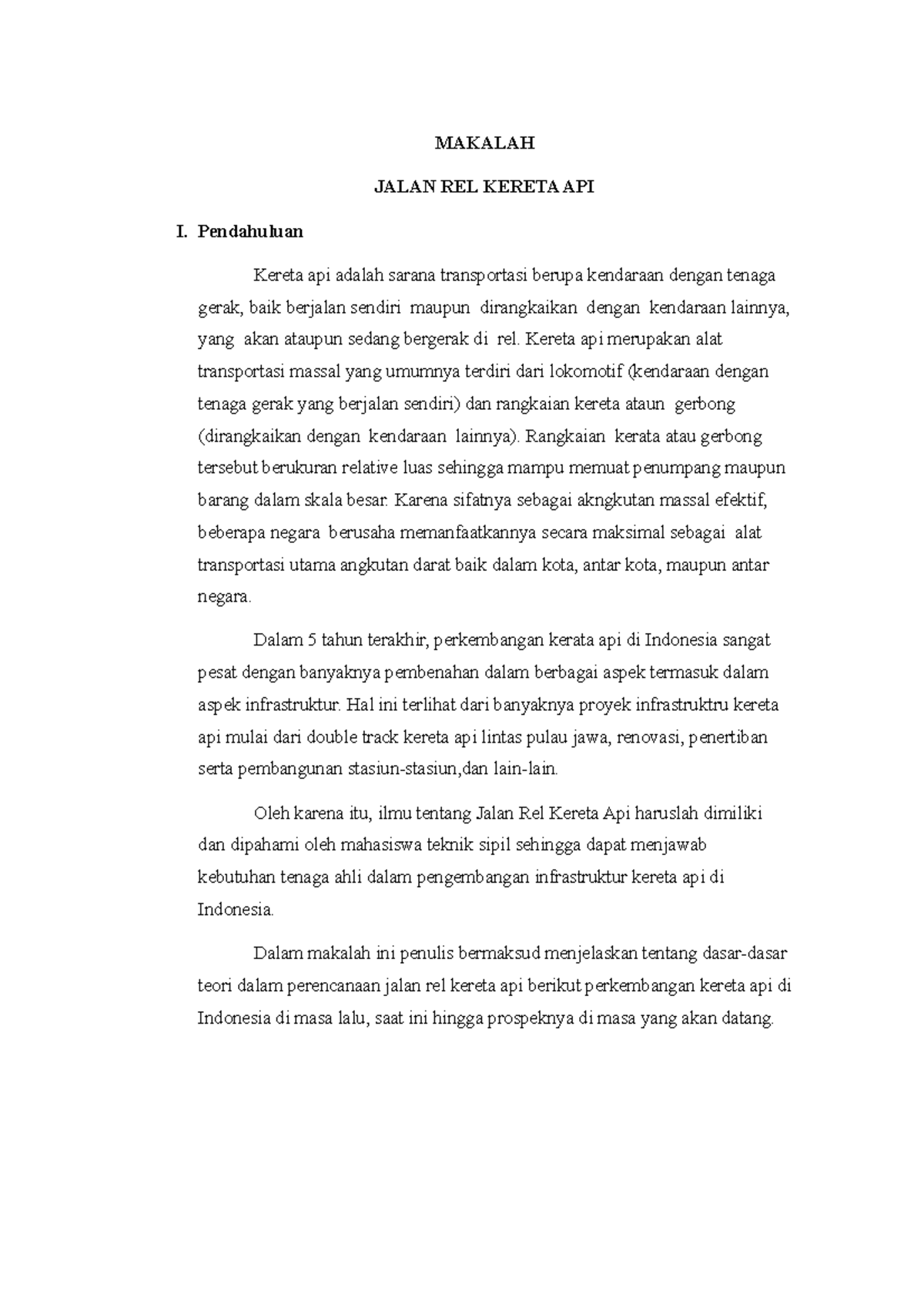 MAKALAH

JALAN REL KERETA API

I. Pendahuluan

Kereta api adalah sarana transportasi berupa kendaraan dengan tenaga gerak, baik berjalan sendiri maupun dirangkaikan dengan kendaraan lainnya, yang akan ataupun sedang bergerak di rel. Kereta api merupakan alat transportasi massal yang umumnya terdiri dari lokomotif (kendaraan dengan tenaga gerak yang berjalan sendiri) dan rangkaian kereta ataun gerbong (dirangkaikan dengan kendaraan lainnya). Rangkaian kerata atau gerbong tersebut berukuran relative luas sehingga mampu memuat penumpang maupun barang dalam skala besar. Karena sifatnya sebagai akngkutan massal efektif, beberapa negara berusaha memanfaatkannya secara maksimal sebagai alat transportasi utama angkutan darat baik dalam kota, antar kota, maupun antar negara.

Dalam 5 tahun terakhir, perkembangan kerata api di Indonesia sangat pesat dengan banyaknya pembenahan dalam berbagai aspek termasuk dalam aspek infrastruktur. Hal ini terlihat dari banyaknya proyek infrastruktru kereta api mulai dari double track kereta api lintas pulau jawa, renovasi, penertiban serta pembangunan stasiun-stasiun,dan lain-lain.

Oleh karena itu, ilmu tentang Jalan Rel Kereta Api haruslah dimiliki dan dipahami oleh mahasiswa teknik sipil sehingga dapat menjawab kebutuhan tenaga ahli dalam pengembangan infrastruktur kereta api di Indonesia.

Dalam makalah ini penulis bermaksud menjelaskan tentang dasar-dasar teori dalam perencanaan jalan rel kereta api berikut perkembangan kereta api di Indonesia di masa lalu, saat ini hingga prospeknya di masa yang akan datang.